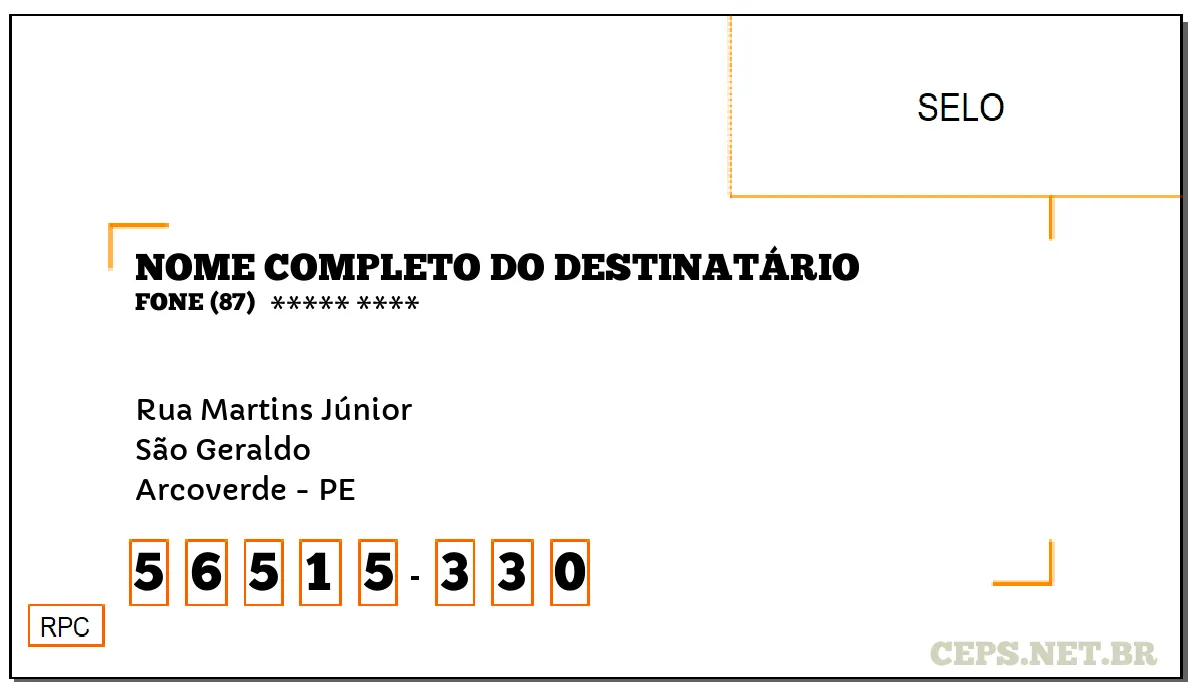 SELO

NOME COMPLETO DO DESTINATÁRIO
FONE (87) ***** ****

Rua Martins Júnior
São Geraldo
Arcoverde - PE

5 6 5 1 5 - 3 3 0

RPC

CEPS.NET.BR